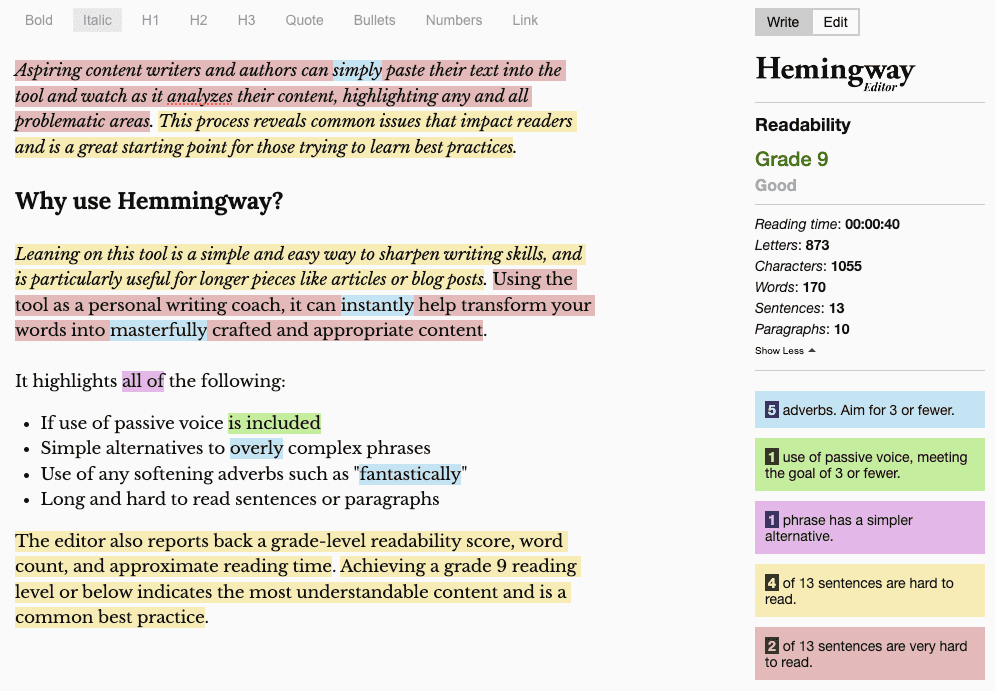 Bold Italic H1 H2 H3 Quote Bullets Numbers Link

Aspiring content writers and authors can simply paste their text into the tool and watch as it analyzes their content, highlighting any and all problematic areas. This process reveals common issues that impact readers and is a great starting point for those trying to learn best practices.

Why use Hemmingway?

Leaning on this tool is a simple and easy way to sharpen writing skills, and is particularly useful for longer pieces like articles or blog posts. Using the tool as a personal writing coach, it can instantly help transform your words into masterfully crafted and appropriate content.

It highlights all of the following:

- If use of passive voice is included
- Simple alternatives to overly complex phrases
- Use of any softening adverbs such as "fantastically"
- Long and hard to read sentences or paragraphs

The editor also reports back a grade-level readability score, word count, and approximate reading time. Achieving a grade 9 reading level or below indicates the most understandable content and is a common best practice.

Write Edit

Hemingway Editor

Readability

Grade 9

Good

Reading time: 00:00:40
Letters: 873
Characters: 1055
Words: 170
Sentences: 13
Paragraphs: 10
Show Less

5 adverbs. Aim for 3 or fewer.

1 use of passive voice, meeting the goal of 3 or fewer.

1 phrase has a simpler alternative.

4 of 13 sentences are hard to read.

2 of 13 sentences are very hard to read.